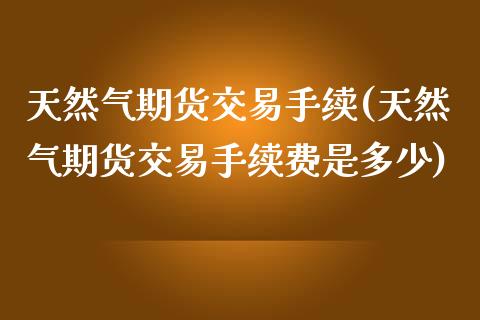 天然气期货交易手续(天然气期货交易手续费是多少)